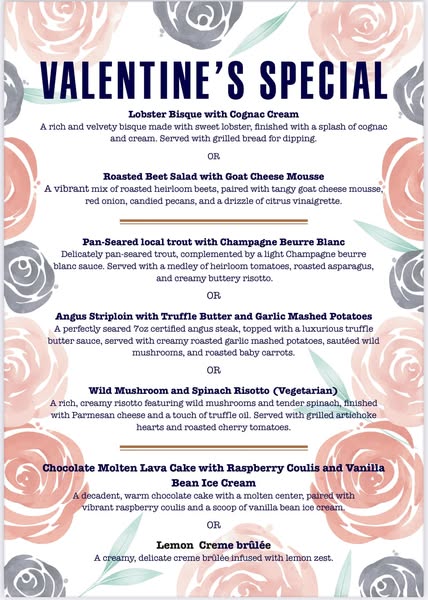 VALENTINE'S SPECIAL

Lobster Bisque with Cognac Cream
A rich and velvety bisque made with sweet lobster, finished with a splash of cognac and cream. Served with grilled bread for dipping.

OR

Roasted Beet Salad with Goat Cheese Mousse
A vibrant mix of roasted heirloom beets, paired with tangy goat cheese mousse, red onion, candied pecans, and a drizzle of citrus vinaigrette.

Pan-Seared local trout with Champagne Beurre Blanc
Delicately pan-seared trout, complemented by a light Champagne beurre blanc sauce. Served with a medley of heirloom tomatoes, roasted asparagus, and creamy buttery risotto.

OR

Angus Striploin with Truffle Butter and Garlic Mashed Potatoes
A perfectly seared 7oz certified angus steak, topped with a luxurious truffle butter sauce, served with creamy roasted garlic mashed potatoes, sautéed wild mushrooms, and roasted baby carrots.

OR

Wild Mushroom and Spinach Risotto (Vegetarian)
A rich, creamy risotto featuring wild mushrooms and tender spinach, finished with Parmesan cheese and a touch of truffle oil. Served with grilled artichoke hearts and roasted cherry tomatoes.

Chocolate Molten Lava Cake with Raspberry Coulis and Vanilla Bean Ice Cream
A decadent, warm chocolate cake with a molten center, paired with vibrant raspberry coulis and a scoop of vanilla bean ice cream.

OR

Lemon Creme brûlée
A creamy, delicate creme brûlée infused with lemon zest.